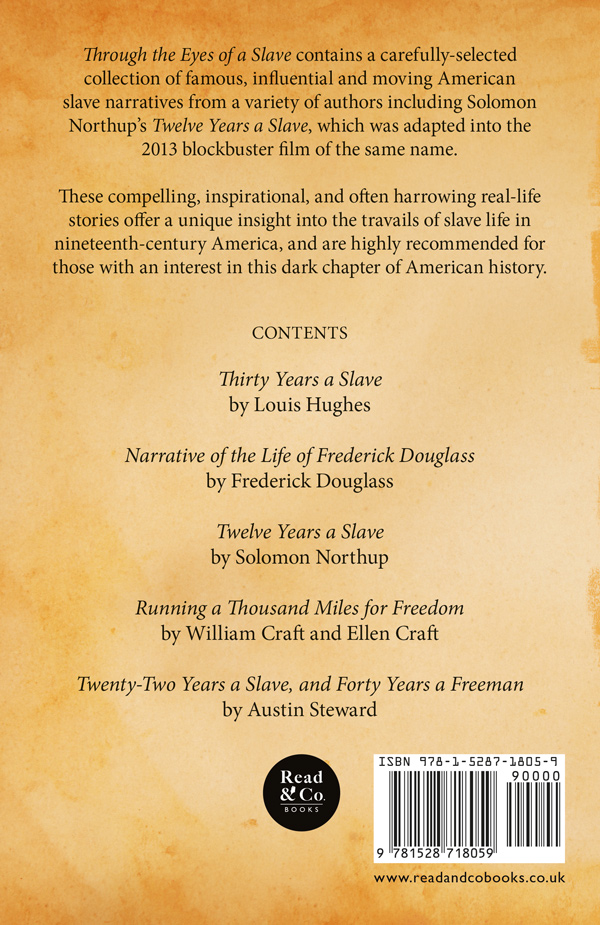 Through the Eyes of a Slave contains a carefully-selected collection of famous, influential and moving American slave narratives from a variety of authors including Solomon Northup's Twelve Years a Slave, which was adapted into the 2013 blockbuster film of the same name.

These compelling, inspirational, and often harrowing real-life stories offer a unique insight into the travails of slave life in nineteenth-century America, and are highly recommended for those with an interest in this dark chapter of American history.

CONTENTS

Thirty Years a Slave
by Louis Hughes

Narrative of the Life of Frederick Douglass
by Frederick Douglass

Twelve Years a Slave
by Solomon Northup

Running a Thousand Miles for Freedom
by William Craft and Ellen Craft

Twenty-Two Years a Slave, and Forty Years a Freeman
by Austin Steward

Read & Co. BOOKS

ISBN 978-1-5287-1805-9
90000
9 781528 718059

www.readandcobooks.co.uk